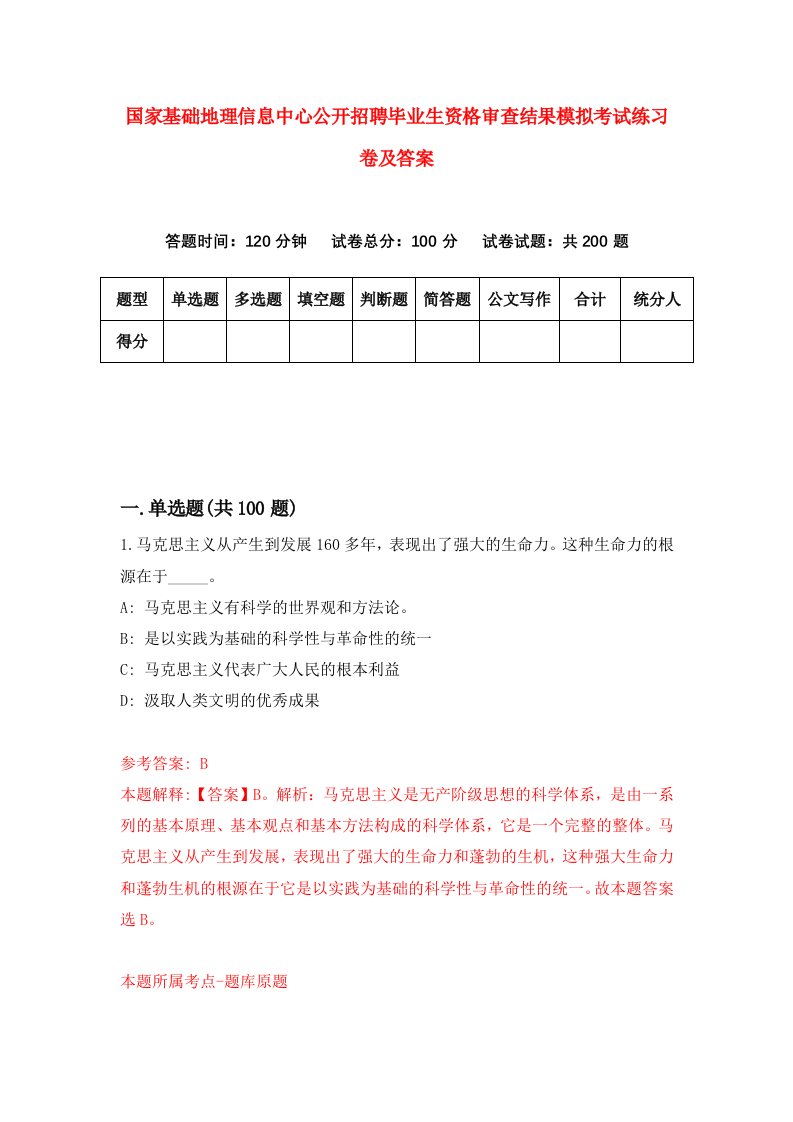 国家基础地理信息中心公开招聘毕业生资格审查结果模拟考试练习卷及答案

答题时间：120 分钟　试卷总分：100 分　试卷试题：共 200 题

| 题型 | 单选题 | 多选题 | 填空题 | 判断题 | 简答题 | 公文写作 | 合计 | 统分人 |
|---|---|---|---|---|---|---|---|---|
| 得分 | | | | | | | | |

一.单选题(共 100 题)

1.马克思主义从产生到发展 160 多年，表现出了强大的生命力。这种生命力的根源在于_____。

A: 马克思主义有科学的世界观和方法论。

B: 是以实践为基础的科学性与革命性的统一

C: 马克思主义代表广大人民的根本利益

D: 汲取人类文明的优秀成果

参考答案: B

本题解释:【答案】B。解析：马克思主义是无产阶级思想的科学体系，是由一系列的基本原理、基本观点和基本方法构成的科学体系，它是一个完整的整体。马克思主义从产生到发展，表现出了强大的生命力和蓬勃的生机，这种强大生命力和蓬勃生机的根源在于它是以实践为基础的科学性与革命性的统一。故本题答案选 B。

本题所属考点-题库原题